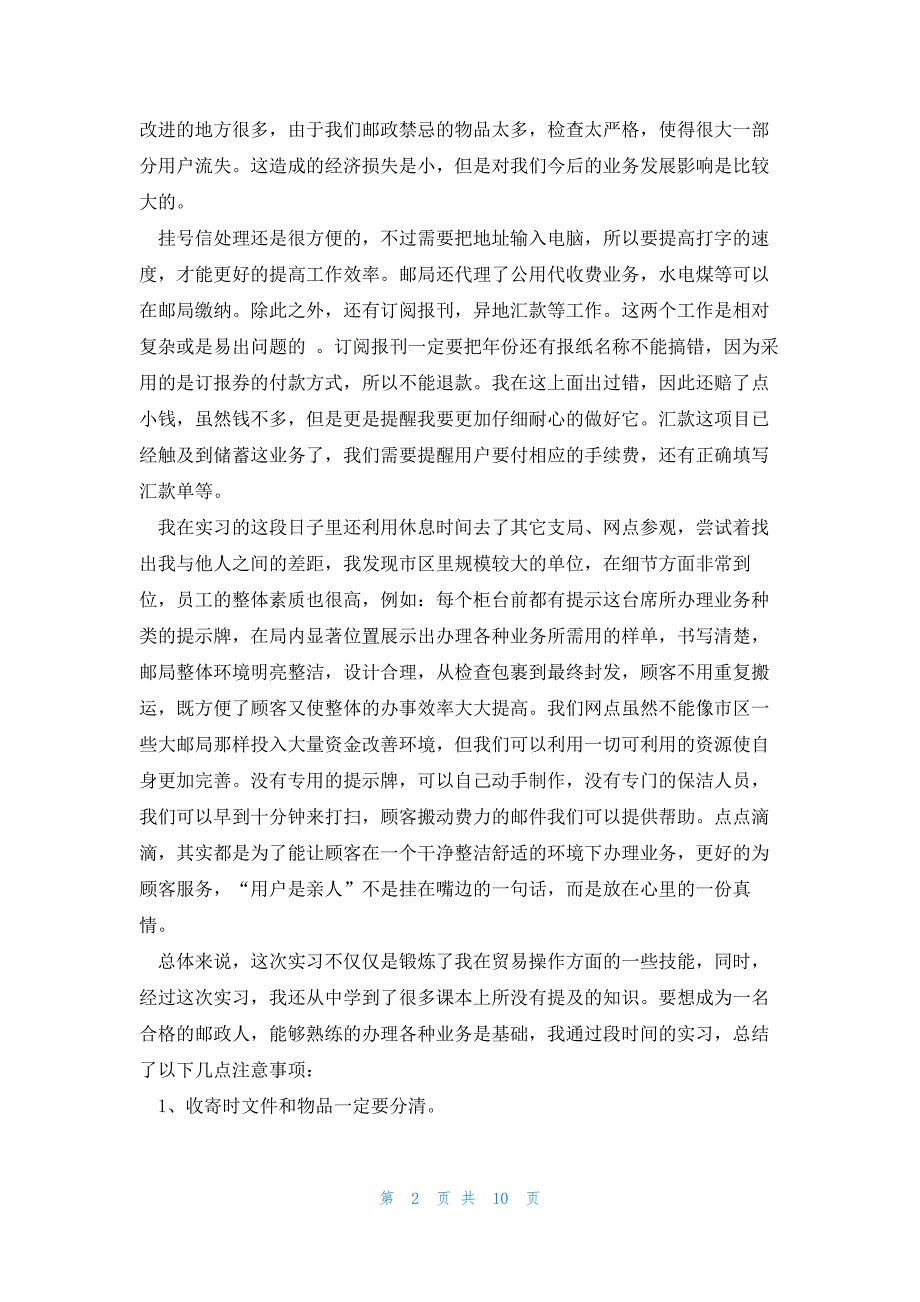 改进的地方很多，由于我们邮政禁忌的物品太多，检查太严格，使得很大一部分用户流失。这造成的经济损失是小，但是对我们今后的业务发展影响是比较大的。

挂号信处理还是很方便的，不过需要把地址输入电脑，所以要提高打字的速度，才能更好的提高工作效率。邮局还代理了公用代收费业务，水电煤等可以在邮局缴纳。除此之外，还有订阅报刊，异地汇款等工作。这两个工作是相对复杂或是易出问题的 。订阅报刊一定要把年份还有报纸名称不能搞错，因为采用的是订报券的付款方式，所以不能退款。我在这上面出过错，因此还赔了点小钱，虽然钱不多，但是更是提醒我要更加仔细耐心的做好它。汇款这项目已经触及到储蓄这业务了，我们需要提醒用户要付相应的手续费，还有正确填写汇款单等。

我在实习的这段日子里还利用休息时间去了其它支局、网点参观，尝试着找出我与他人之间的差距，我发现市区里规模较大的单位，在细节方面非常到位，员工的整体素质也很高，例如：每个柜台前都有提示这台席所办理业务种类的提示牌，在局内显著位置展示出办理各种业务所需用的样单，书写清楚，邮局整体环境明亮整洁，设计合理，从检查包裹到最终封发，顾客不用重复搬运，既方便了顾客又使整体的办事效率大大提高。我们网点虽然不能像市区一些大邮局那样投入大量资金改善环境，但我们可以利用一切可利用的资源使自身更加完善。没有专用的提示牌，可以自己动手制作，没有专门的保洁人员，我们可以早到十分钟来打扫，顾客搬动费力的邮件我们可以提供帮助。点点滴滴，其实都是为了能让顾客在一个干净整洁舒适的环境下办理业务，更好的为顾客服务，“用户是亲人”不是挂在嘴边的一句话，而是放在心里的一份真情。

总体来说，这次实习不仅仅是锻炼了我在贸易操作方面的一些技能，同时，经过这次实习，我还从中学到了很多课本上所没有提及的知识。要想成为一名合格的邮政人，能够熟练的办理各种业务是基础，我通过段时间的实习，总结了以下几点注意事项：

1、收寄时文件和物品一定要分清。

第 2 页 共 10 页